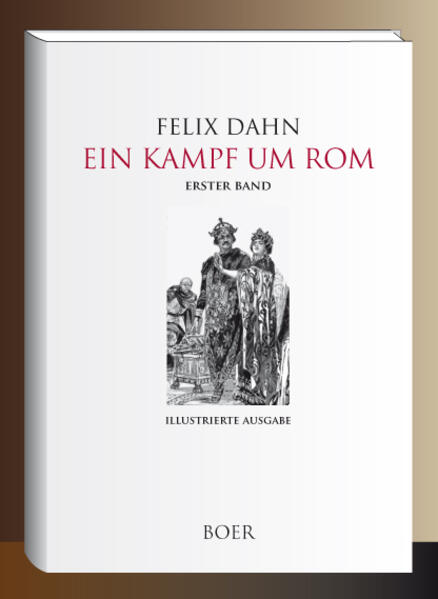 FELIX DAHN
EIN KAMPF UM ROM
ERSTER BAND

ILLUSTRIERTE AUSGABE

BOER